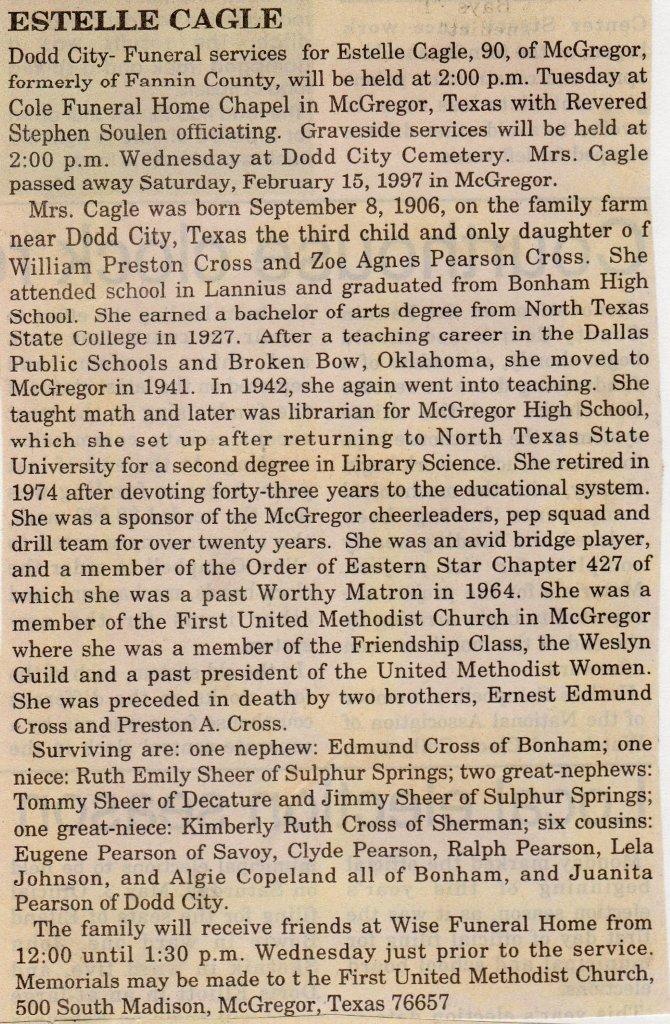 ESTELLE CAGLE

Dodd City- Funeral services for Estelle Cagle, 90, of McGregor, formerly of Fannin County, will be held at 2:00 p.m. Tuesday at Cole Funeral Home Chapel in McGregor, Texas with Revered Stephen Soulen officiating. Graveside services will be held at 2:00 p.m. Wednesday at Dodd City Cemetery. Mrs. Cagle passed away Saturday, February 15, 1997 in McGregor.

Mrs. Cagle was born September 8, 1906, on the family farm near Dodd City, Texas the third child and only daughter o f William Preston Cross and Zoe Agnes Pearson Cross. She attended school in Lannius and graduated from Bonham High School. She earned a bachelor of arts degree from North Texas State College in 1927. After a teaching career in the Dallas Public Schools and Broken Bow, Oklahoma, she moved to McGregor in 1941. In 1942, she again went into teaching. She taught math and later was librarian for McGregor High School, which she set up after returning to North Texas State University for a second degree in Library Science. She retired in 1974 after devoting forty-three years to the educational system. She was a sponsor of the McGregor cheerleaders, pep squad and drill team for over twenty years. She was an avid bridge player, and a member of the Order of Eastern Star Chapter 427 of which she was a past Worthy Matron in 1964. She was a member of the First United Methodist Church in McGregor where she was a member of the Friendship Class, the Weslyn Guild and a past president of the United Methodist Women. She was preceded in death by two brothers, Ernest Edmund Cross and Preston A. Cross.

Surviving are: one nephew: Edmund Cross of Bonham; one niece: Ruth Emily Sheer of Sulphur Springs; two great-nephews: Tommy Sheer of Decature and Jimmy Sheer of Sulphur Springs; one great-niece: Kimberly Ruth Cross of Sherman; six cousins: Eugene Pearson of Savoy, Clyde Pearson, Ralph Pearson, Lela Johnson, and Algie Copeland all of Bonham, and Juanita Pearson of Dodd City.

The family will receive friends at Wise Funeral Home from 12:00 until 1:30 p.m. Wednesday just prior to the service. Memorials may be made to t he First United Methodist Church, 500 South Madison, McGregor, Texas 76657